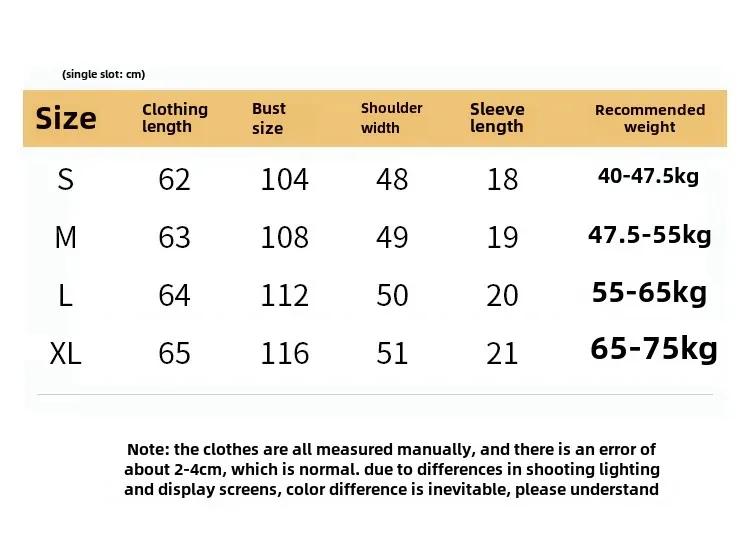 (single slot: cm)

| Size | Clothing length | Bust size | Shoulder width | Sleeve length | Recommended weight |
|---|---|---|---|---|---|
| S | 62 | 104 | 48 | 18 | 40-47.5kg |
| M | 63 | 108 | 49 | 19 | 47.5-55kg |
| L | 64 | 112 | 50 | 20 | 55-65kg |
| XL | 65 | 116 | 51 | 21 | 65-75kg |

Note: the clothes are all measured manually, and there is an error of about 2-4cm, which is normal. due to differences in shooting lighting and display screens, color difference is inevitable, please understand